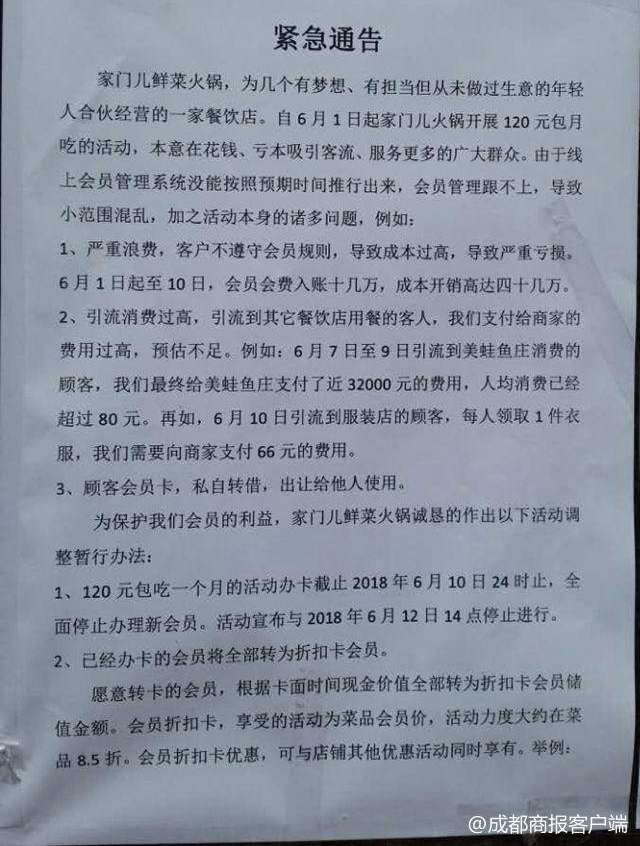 紧急通告

家门儿鲜菜火锅，为几个有梦想、有担当但从未做过生意的年轻人合伙经营的一家餐饮店。自6月1日起家门儿火锅开展120元包月吃的活动，本意在花钱、亏本吸引客流、服务更多的广大群众。由于线上会员管理系统没能按照预期时间推行出来，会员管理跟不上，导致小范围混乱，加之活动本身的诸多问题，例如：

1、严重浪费，客户不遵守会员规则，导致成本过高，导致严重亏损。6月1日起至10日，会员会费入账十几万，成本开销高达四十几万。

2、引流消费过高，引流到其它餐饮店用餐的客人，我们支付给商家的费用过高，预估不足。例如：6月7日至9日引流到美蛙鱼庄消费的顾客，我们最终给美蛙鱼庄支付了近32000元的费用，人均消费已经超过80元。再如，6月10日引流到服装店的顾客，每人领取1件衣服，我们需要向商家支付66元的费用。

3、顾客会员卡，私自转借，出让给他人使用。

为保护我们会员的利益，家门儿鲜菜火锅诚恳的作出以下活动调整暂行办法：

1、120元包吃一个月的活动办卡截止2018年6月10日24时止，全面停止办理新会员。活动宣布与2018年6月12日14点停止进行。

2、已经办卡的会员将全部转为折扣卡会员。

愿意转卡的会员，根据卡面时间现金价值全部转为折扣卡会员储值金额。会员折扣卡，享受的活动为菜品会员价，活动力度大约在菜品8.5折。会员折扣卡优惠，可与店铺其他优惠活动同时享有。举例：

@成都商报客户端